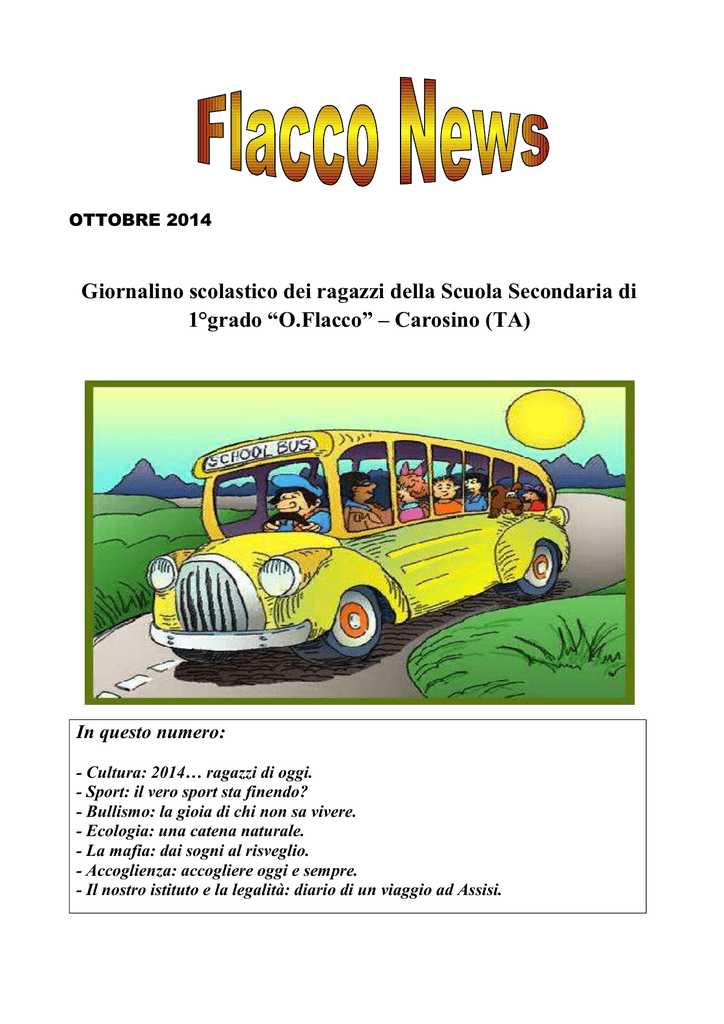 Flacco News

OTTOBRE 2014

Giornalino scolastico dei ragazzi della Scuola Secondaria di 1°grado “O.Flacco” – Carosino (TA)

SCHOOL BUS

In questo numero:

- Cultura: 2014… ragazzi di oggi.
- Sport: il vero sport sta finendo?
- Bullismo: la gioia di chi non sa vivere.
- Ecologia: una catena naturale.
- La mafia: dai sogni al risveglio.
- Accoglienza: accogliere oggi e sempre.
- Il nostro istituto e la legalità: diario di un viaggio ad Assisi.